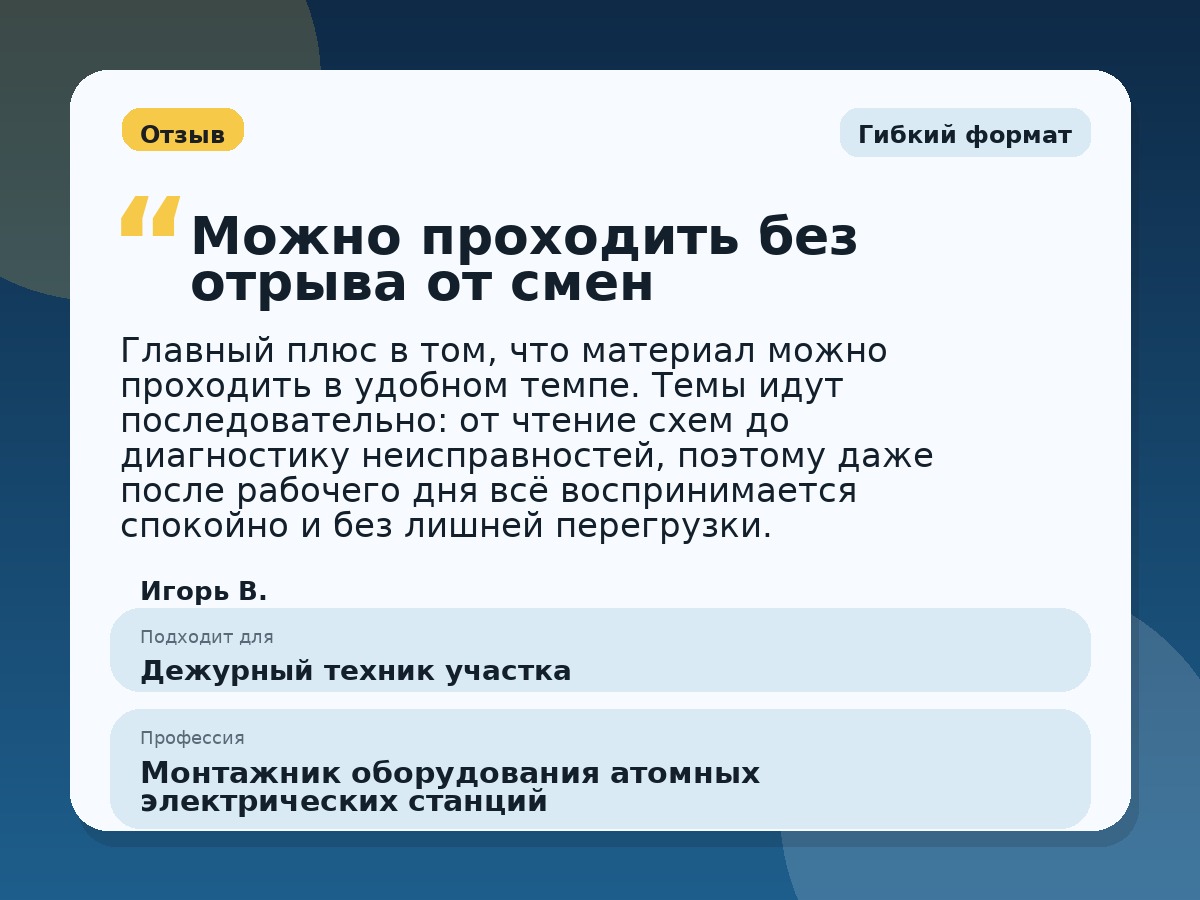 Отзыв

Гибкий формат

“ Можно проходить без отрыва от смен

Главный плюс в том, что материал можно проходить в удобном темпе. Темы идут последовательно: от чтение схем до диагностику неисправностей, поэтому даже после рабочего дня всё воспринимается спокойно и без лишней перегрузки.

Игорь В.

Подходит для

Дежурный техник участка

Профессия

Монтажник оборудования атомных электрических станций